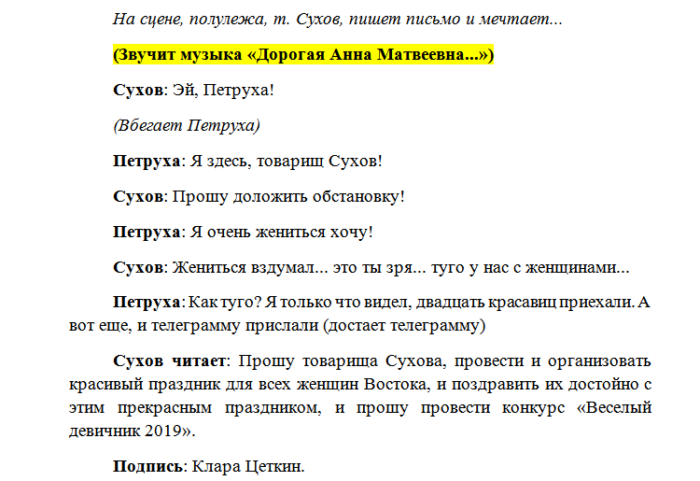 На сцене, полулежа, т. Сухов, пишет письмо и мечтает...

(Звучит музыка «Дорогая Анна Матвеевна...»)

Сухов: Эй, Петруха!

(Вбегает Петруха)

Петруха: Я здесь, товарищ Сухов!

Сухов: Прошу доложить обстановку!

Петруха: Я очень жениться хочу!

Сухов: Жениться вздумал... это ты зря... туго у нас с женщинами...

Петруха: Как туго? Я только что видел, двадцать красавиц приехали. А вот еще, и телеграмму прислали (достает телеграмму)

Сухов читает: Прошу товарища Сухова, провести и организовать красивый праздник для всех женщин Востока, и поздравить их достойно с этим прекрасным праздником, и прошу провести конкурс «Веселый девичник 2019».

Подпись: Клара Цеткин.